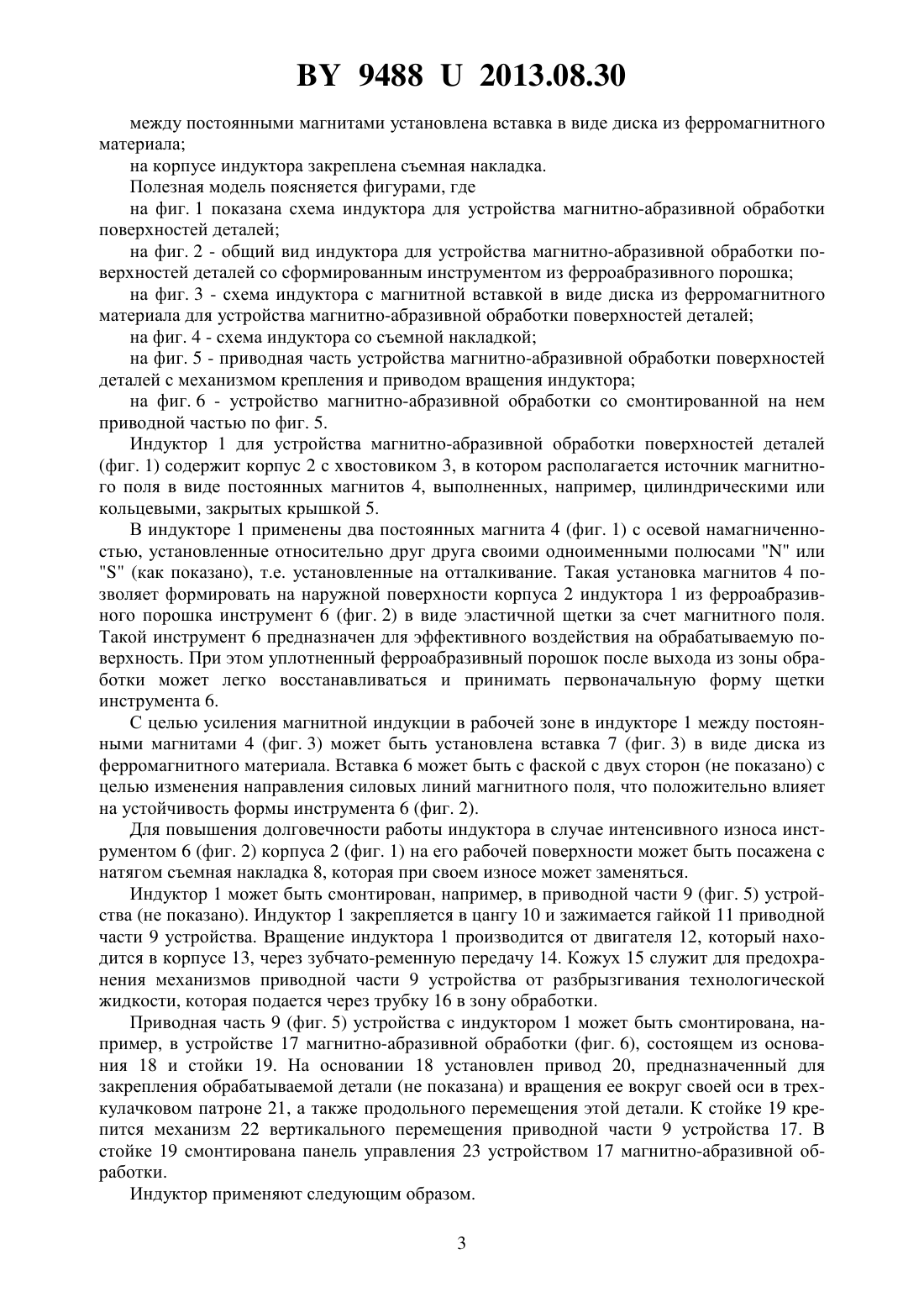 BY 9488 U 2013.08.30

между постоянными магнитами установлена вставка в виде диска из ферромагнитного материала;

на корпусе индуктора закреплена съемная накладка.

Полезная модель поясняется фигурами, где

на фиг. 1 показана схема индуктора для устройства магнитно-абразивной обработки поверхностей деталей;

на фиг. 2 - общий вид индуктора для устройства магнитно-абразивной обработки поверхностей деталей со сформированным инструментом из ферроабразивного порошка;

на фиг. 3 - схема индуктора с магнитной вставкой в виде диска из ферромагнитного материала для устройства магнитно-абразивной обработки поверхностей деталей;

на фиг. 4 - схема индуктора со съемной накладкой;

на фиг. 5 - приводная часть устройства магнитно-абразивной обработки поверхностей деталей с механизмом крепления и приводом вращения индуктора;

на фиг. 6 - устройство магнитно-абразивной обработки со смонтированной на нем приводной частью по фиг. 5.

Индуктор 1 для устройства магнитно-абразивной обработки поверхностей деталей (фиг. 1) содержит корпус 2 с хвостовиком 3, в котором располагается источник магнитного поля в виде постоянных магнитов 4, выполненных, например, цилиндрическими или кольцевыми, закрытых крышкой 5.

В индукторе 1 применены два постоянных магнита 4 (фиг. 1) с осевой намагниченностью, установленные относительно друг друга своими одноименными полюсами "N" или "S" (как показано), т.е. установленные на отталкивание. Такая установка магнитов 4 позволяет формировать на наружной поверхности корпуса 2 индуктора 1 из ферроабразивного порошка инструмент 6 (фиг. 2) в виде эластичной щетки за счет магнитного поля. Такой инструмент 6 предназначен для эффективного воздействия на обрабатываемую поверхность. При этом уплотненный ферроабразивный порошок после выхода из зоны обработки может легко восстанавливаться и принимать первоначальную форму щетки инструмента 6.

С целью усиления магнитной индукции в рабочей зоне в индукторе 1 между постоянными магнитами 4 (фиг. 3) может быть установлена вставка 7 (фиг. 3) в виде диска из ферромагнитного материала. Вставка 6 может быть с фаской с двух сторон (не показано) с целью изменения направления силовых линий магнитного поля, что положительно влияет на устойчивость формы инструмента 6 (фиг. 2).

Для повышения долговечности работы индуктора в случае интенсивного износа инструментом 6 (фиг. 2) корпуса 2 (фиг. 1) на его рабочей поверхности может быть посажена с натягом съемная накладка 8, которая при своем износе может заменяться.

Индуктор 1 может быть смонтирован, например, в приводной части 9 (фиг. 5) устройства (не показано). Индуктор 1 закрепляется в цангу 10 и зажимается гайкой 11 приводной части 9 устройства. Вращение индуктора 1 производится от двигателя 12, который находится в корпусе 13, через зубчато-ременную передачу 14. Кожух 15 служит для предохранения механизмов приводной части 9 устройства от разбрызгивания технологической жидкости, которая подается через трубку 16 в зону обработки.

Приводная часть 9 (фиг. 5) устройства с индуктором 1 может быть смонтирована, например, в устройстве 17 магнитно-абразивной обработки (фиг. 6), состоящем из основания 18 и стойки 19. На основании 18 установлен привод 20, предназначенный для закрепления обрабатываемой детали (не показана) и вращения ее вокруг своей оси в трехкулачковом патроне 21, а также продольного перемещения этой детали. К стойке 19 крепится механизм 22 вертикального перемещения приводной части 9 устройства 17. В стойке 19 смонтирована панель управления 23 устройством 17 магнитно-абразивной обработки.

Индуктор применяют следующим образом.

3